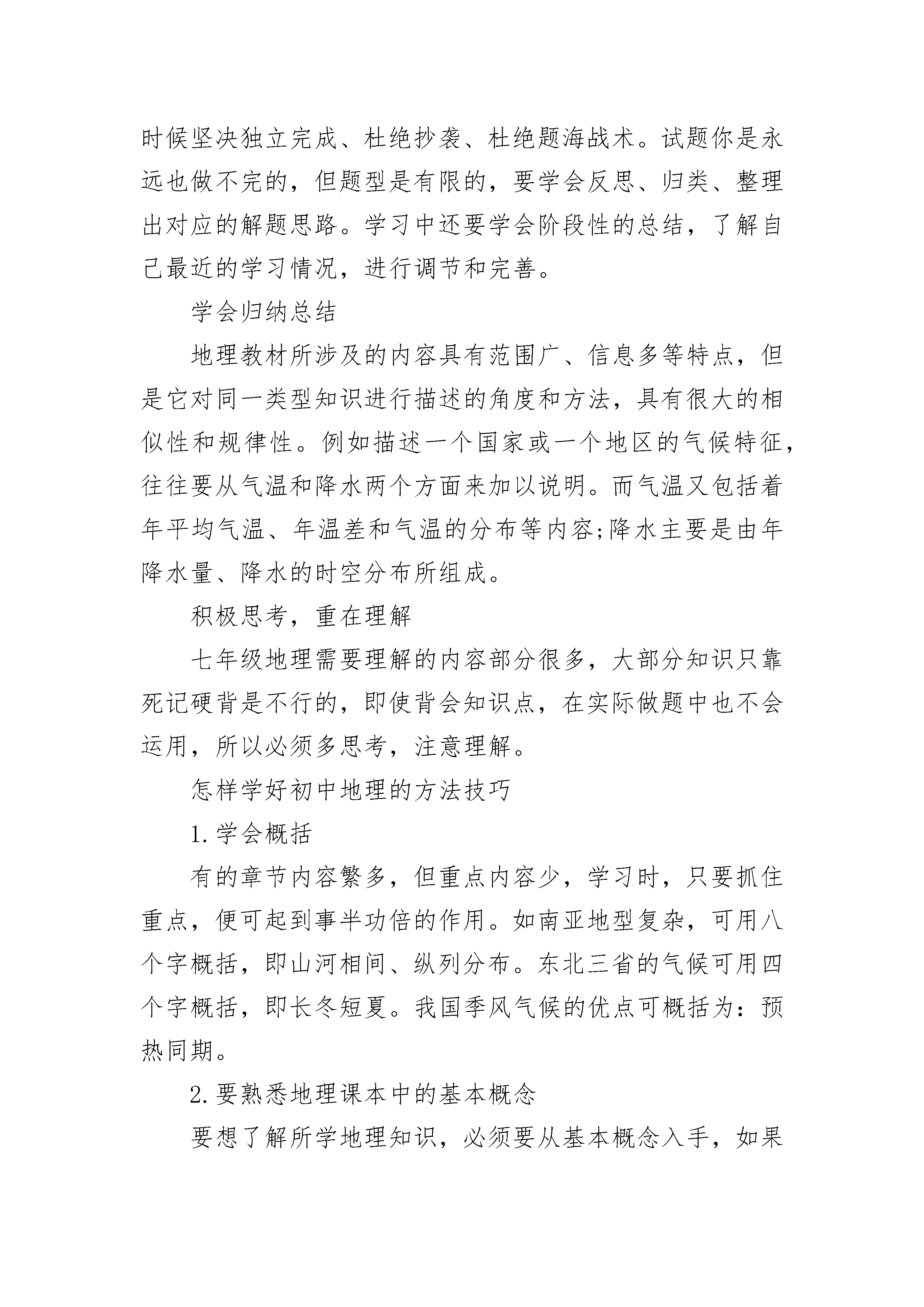 时候坚决独立完成、杜绝抄袭、杜绝题海战术。试题你是永远也做不完的，但题型是有限的，要学会反思、归类、整理出对应的解题思路。学习中还要学会阶段性的总结，了解自己最近的学习情况，进行调节和完善。

学会归纳总结

地理教材所涉及的内容具有范围广、信息多等特点，但是它对同一类型知识进行描述的角度和方法，具有很大的相似性和规律性。例如描述一个国家或一个地区的气候特征，往往要从气温和降水两个方面来加以说明。而气温又包括着年平均气温、年温差和气温的分布等内容;降水主要是由年降水量、降水的时空分布所组成。

积极思考，重在理解

七年级地理需要理解的内容部分很多，大部分知识只靠死记硬背是不行的，即使背会知识点，在实际做题中也不会运用，所以必须多思考，注意理解。

怎样学好初中地理的方法技巧

1.学会概括

有的章节内容繁多，但重点内容少，学习时，只要抓住重点，便可起到事半功倍的作用。如南亚地型复杂，可用八个字概括，即山河相间、纵列分布。东北三省的气候可用四个字概括，即长冬短夏。我国季风气候的优点可概括为：预热同期。

2.要熟悉地理课本中的基本概念

要想了解所学地理知识，必须要从基本概念入手，如果